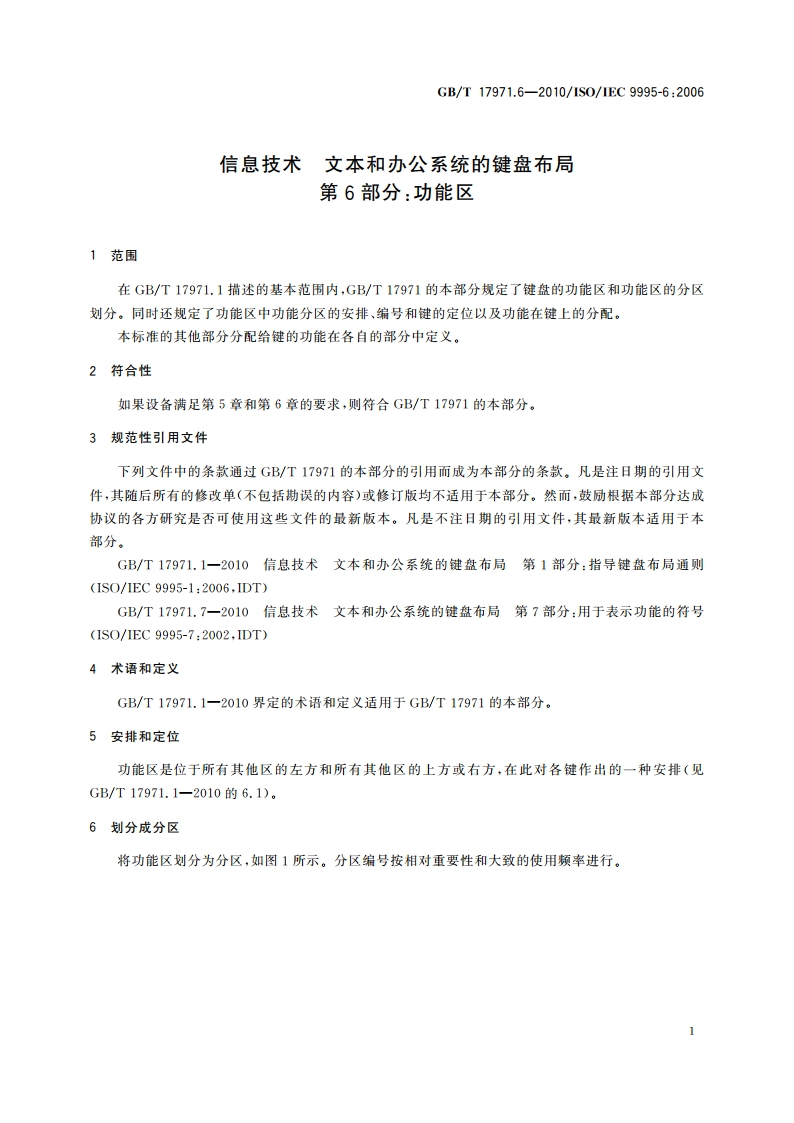 GB/T 17971.6—2010/ISO/IEC 9995-6:2006

信息技术　文本和办公系统的键盘布局
第6部分:功能区

1　范围

在GB/T 17971.1描述的基本范围内,GB/T 17971的本部分规定了键盘的功能区和功能区的分区划分。同时还规定了功能区中功能分区的安排、编号和键的定位以及功能在键上的分配。

本标准的其他部分分配给键的功能在各自的部分中定义。

2　符合性

如果设备满足第5章和第6章的要求,则符合GB/T 17971的本部分。

3　规范性引用文件

下列文件中的条款通过GB/T 17971的本部分的引用而成为本部分的条款。凡是注日期的引用文件,其随后所有的修改单(不包括勘误的内容)或修订版均不适用于本部分。然而,鼓励根据本部分达成协议的各方研究是否可使用这些文件的最新版本。凡是不注日期的引用文件,其最新版本适用于本部分。

GB/T 17971.1—2010　信息技术　文本和办公系统的键盘布局　第1部分:指导键盘布局通则(ISO/IEC 9995-1:2006,IDT)

GB/T 17971.7—2010　信息技术　文本和办公系统的键盘布局　第7部分:用于表示功能的符号(ISO/IEC 9995-7:2002,IDT)

4　术语和定义

GB/T 17971.1—2010界定的术语和定义适用于GB/T 17971的本部分。

5　安排和定位

功能区是位于所有其他区的左方和所有其他区的上方或右方,在此对各键作出的一种安排(见GB/T 17971.1—2010的6.1)。

6　划分成分区

将功能区划分为分区,如图1所示。分区编号按相对重要性和大致的使用频率进行。

1